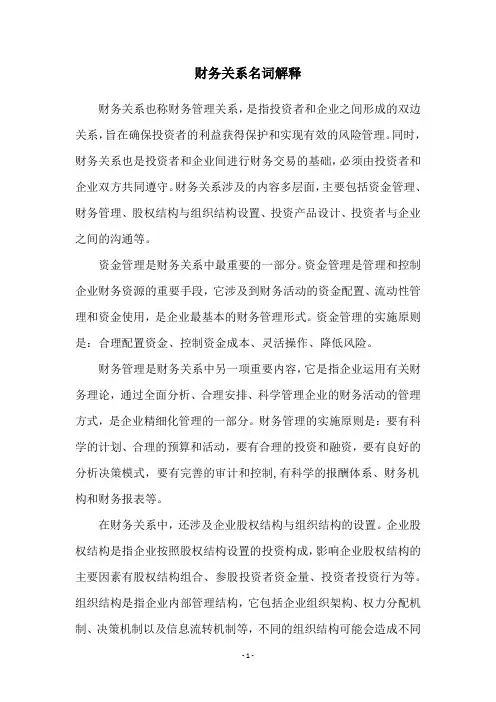 财务关系名词解释

财务关系也称财务管理关系，是指投资者和企业之间形成的双边关系，旨在确保投资者的利益获得保护和实现有效的风险管理。同时，财务关系也是投资者和企业间进行财务交易的基础，必须由投资者和企业双方共同遵守。财务关系涉及的内容多层面，主要包括资金管理、财务管理、股权结构与组织结构设置、投资产品设计、投资者与企业之间的沟通等。

资金管理是财务关系中最重要的一部分。资金管理是管理和控制企业财务资源的重要手段，它涉及到财务活动的资金配置、流动性管理和资金使用，是企业最基本的财务管理形式。资金管理的实施原则是：合理配置资金、控制资金成本、灵活操作、降低风险。

财务管理是财务关系中另一项重要内容，它是指企业运用有关财务理论，通过全面分析、合理安排、科学管理企业的财务活动的管理方式，是企业精细化管理的一部分。财务管理的实施原则是：要有科学的计划、合理的预算和活动，要有合理的投资和融资，要有良好的分析决策模式，要有完善的审计和控制,有科学的报酬体系、财务机构和财务报表等。

在财务关系中，还涉及企业股权结构与组织结构的设置。企业股权结构是指企业按照股权结构设置的投资构成，影响企业股权结构的主要因素有股权结构组合、参股投资者资金量、投资者投资行为等。组织结构是指企业内部管理结构，它包括企业组织架构、权力分配机制、决策机制以及信息流转机制等，不同的组织结构可能会造成不同

- 1 -